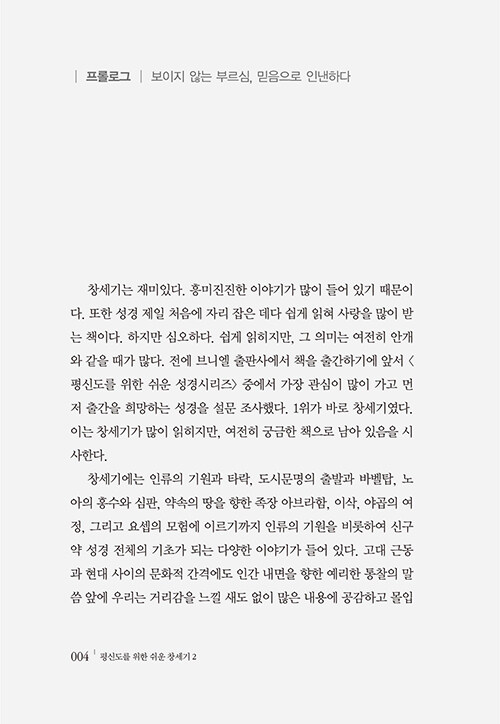 | 프롤로그 | 보이지 않는 부르심, 믿음으로 인내하다

창세기는 재미있다. 흥미진진한 이야기가 많이 들어 있기 때문이다. 또한 성경 제일 처음에 자리 잡은 데다 쉽게 읽혀 사랑을 많이 받는 책이다. 하지만 심오하다. 쉽게 읽히지만, 그 의미는 여전히 안개와 같을 때가 많다. 전에 브니엘 출판사에서 책을 출간하기에 앞서 〈평신도를 위한 쉬운 성경시리즈〉 중에서 가장 관심이 많이 가고 먼저 출간을 희망하는 성경을 설문 조사했다. 1위가 바로 창세기였다. 이는 창세기가 많이 읽히지만, 여전히 궁금한 책으로 남아 있음을 시사한다.

창세기에는 인류의 기원과 타락, 도시문명의 출발과 바벨탑, 노아의 홍수와 심판, 약속의 땅을 향한 족장 아브라함, 이삭, 야곱의 여정, 그리고 요셉의 모험에 이르기까지 인류의 기원을 비롯하여 신구약 성경 전체의 기초가 되는 다양한 이야기가 들어 있다. 고대 근동과 현대 사이의 문화적 간격에도 인간 내면을 향한 예리한 통찰의 말씀 앞에 우리는 거리감을 느낄 새도 없이 많은 내용에 공감하고 몰입

004 | 평신도를 위한 쉬운 창세기 2